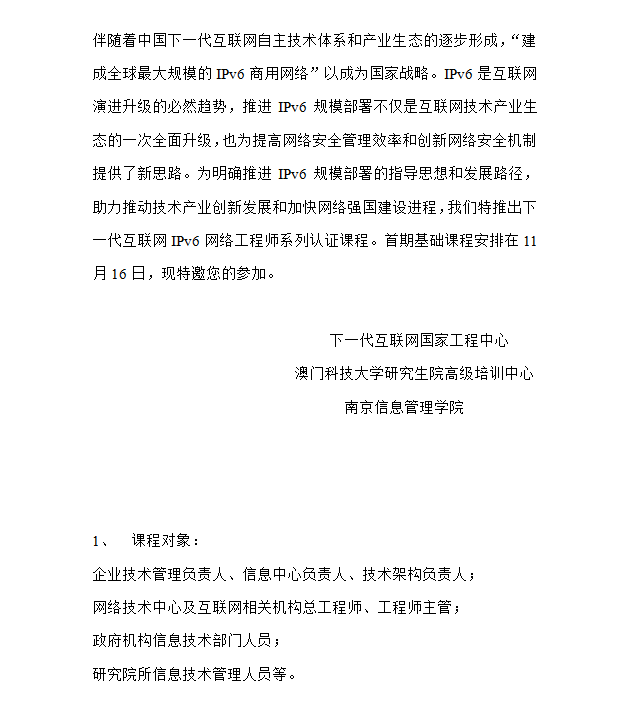 伴随着中国下一代互联网自主技术体系和产业生态的逐步形成，“建成全球最大规模的 IPv6 商用网络”以成为国家战略。IPv6 是互联网演进升级的必然趋势，推进 IPv6 规模部署不仅是互联网技术产业生态的一次全面升级，也为提高网络安全管理效率和创新网络安全机制提供了新思路。为明确推进 IPv6 规模部署的指导思想和发展路径，助力推动技术产业创新发展和加快网络强国建设进程，我们特推出下一代互联网 IPv6 网络工程师系列认证课程。首期基础课程安排在 11 月 16 日，现特邀您的参加。

下一代互联网国家工程中心
澳门科技大学研究生院高级培训中心
南京信息管理学院

1、 课程对象：
企业技术管理负责人、信息中心负责人、技术架构负责人；
网络技术中心及互联网相关机构总工程师、工程师主管；
政府机构信息技术部门人员；
研究院所信息技术管理人员等。